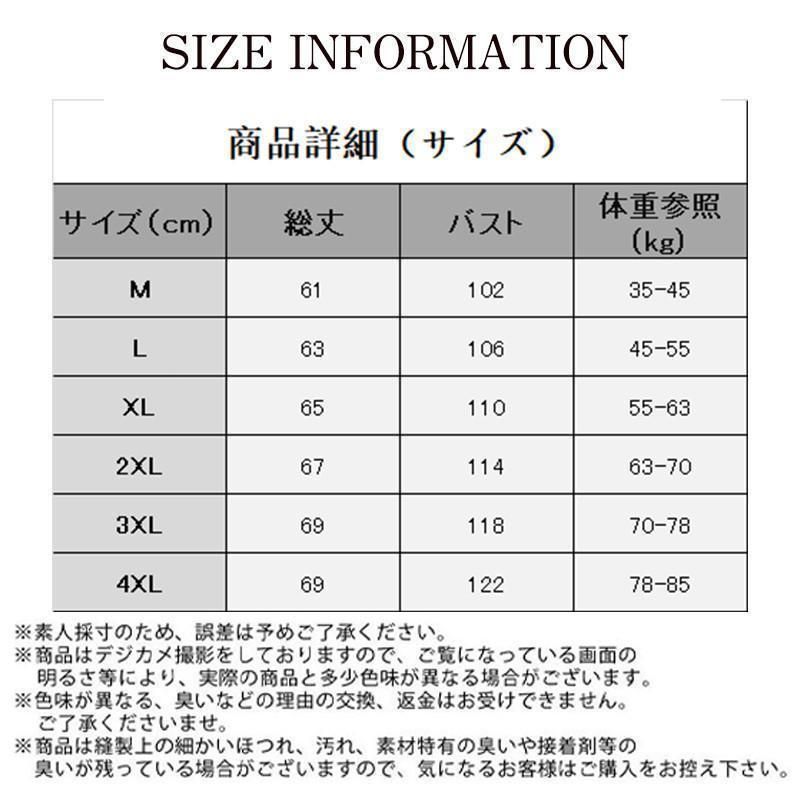 SIZE INFORMATION

商品詳細（サイズ）

| サイズ（cm） | 総丈 | バスト | 体重参照（kg） |
|---|---|---|---|
| M | 61 | 102 | 35-45 |
| L | 63 | 106 | 45-55 |
| XL | 65 | 110 | 55-63 |
| 2XL | 67 | 114 | 63-70 |
| 3XL | 69 | 118 | 70-78 |
| 4XL | 69 | 122 | 78-85 |

※素人採寸のため、誤差は予めご了承ください。
※商品はデジカメ撮影をしておりますので、ご覧になっている画面の明るさ等により、実際の商品と多少色味が異なる場合がございます。
※色味が異なる、臭いなどの理由の交換、返金はお受けできません。ご了承くださいませ。
※商品は縫製上の細かいほつれ、汚れ、素材特有の臭いや接着剤等の臭いが残っている場合がございますので、気になるお客様はご購入をお控え下さい。